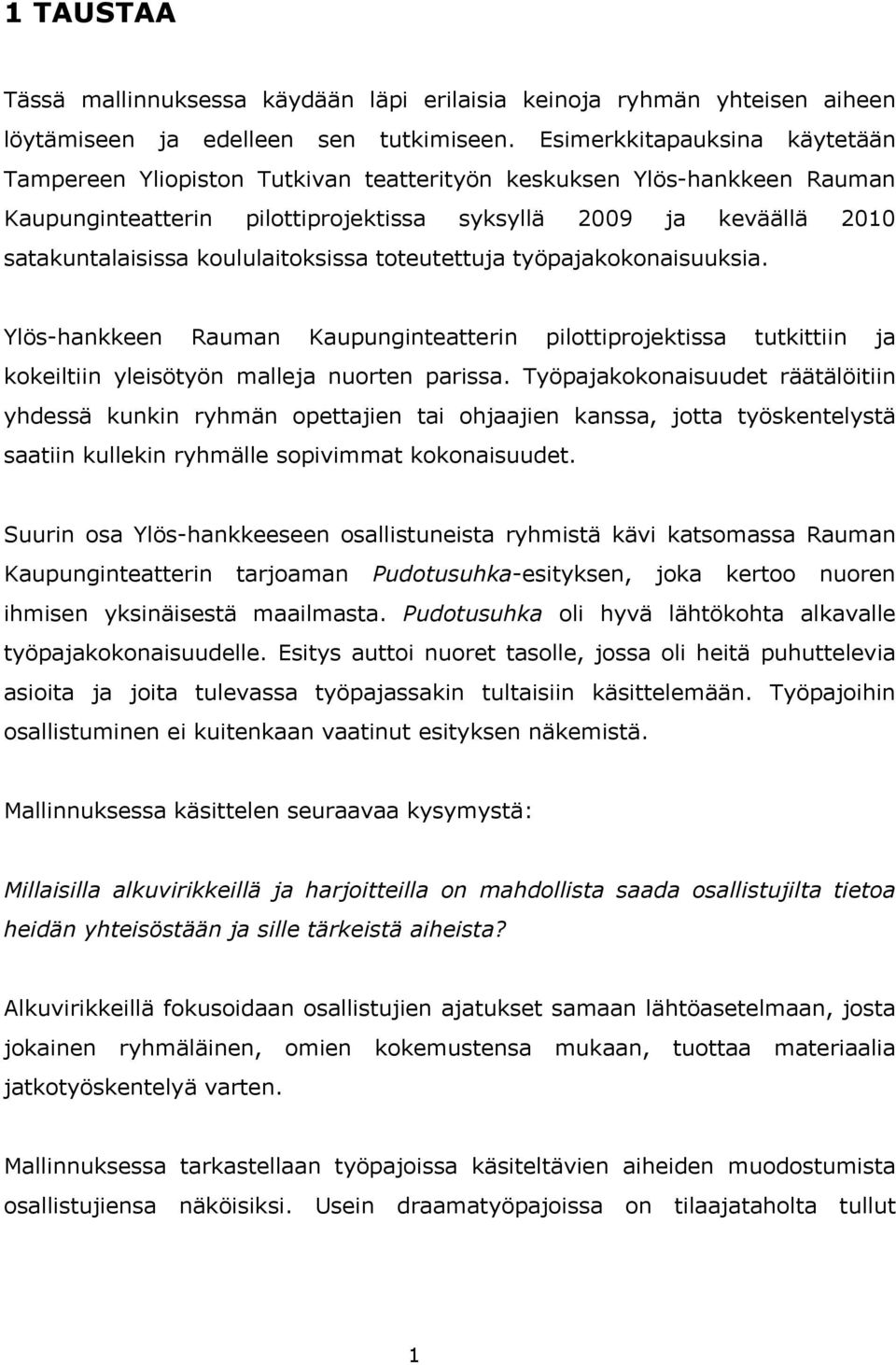 1 TAUSTAA

Tässä mallinnuksessa käydään läpi erilaisia keinoja ryhmän yhteisen aiheen löytämiseen ja edelleen sen tutkimiseen. Esimerkkitapauksina käytetään Tampereen Yliopiston Tutkivan teatterityön keskuksen Ylös-hankkeen Rauman Kaupunginteatterin pilottiprojektissa syksyllä 2009 ja keväällä 2010 satakuntalaisissa koululaitoksissa toteutettuja työpajakokonaisuuksia.

Ylös-hankkeen Rauman Kaupunginteatterin pilottiprojektissa tutkittiin ja kokeiltiin yleisötyön malleja nuorten parissa. Työpajakokonaisuudet räätälöitiin yhdessä kunkin ryhmän opettajien tai ohjaajien kanssa, jotta työskentelystä saatiin kullekin ryhmälle sopivimmat kokonaisuudet.

Suurin osa Ylös-hankkeeseen osallistuneista ryhmistä kävi katsomassa Rauman Kaupunginteatterin tarjoaman Pudotusuhka-esityksen, joka kertoo nuoren ihmisen yksinäisestä maailmasta. Pudotusuhka oli hyvä lähtökohta alkavalle työpajakokonaisuudelle. Esitys auttoi nuoret tasolle, jossa oli heitä puhuttelevia asioita ja joita tulevassa työpajassakin tultaisiin käsittelemään. Työpajoihin osallistuminen ei kuitenkaan vaatinut esityksen näkemistä.

Mallinnuksessa käsittelen seuraavaa kysymystä:

Millaisilla alkuvirikkeillä ja harjoitteilla on mahdollista saada osallistujilta tietoa heidän yhteisöstään ja sille tärkeistä aiheista?

Alkuvirikkeillä fokusoidaan osallistujien ajatukset samaan lähtöasetelmaan, josta jokainen ryhmäläinen, omien kokemustensa mukaan, tuottaa materiaalia jatkotyöskentelyä varten.

Mallinnuksessa tarkastellaan työpajoissa käsiteltävien aiheiden muodostumista osallistujiensa näköisiksi. Usein draamatyöpajoissa on tilaajataholta tullut

1